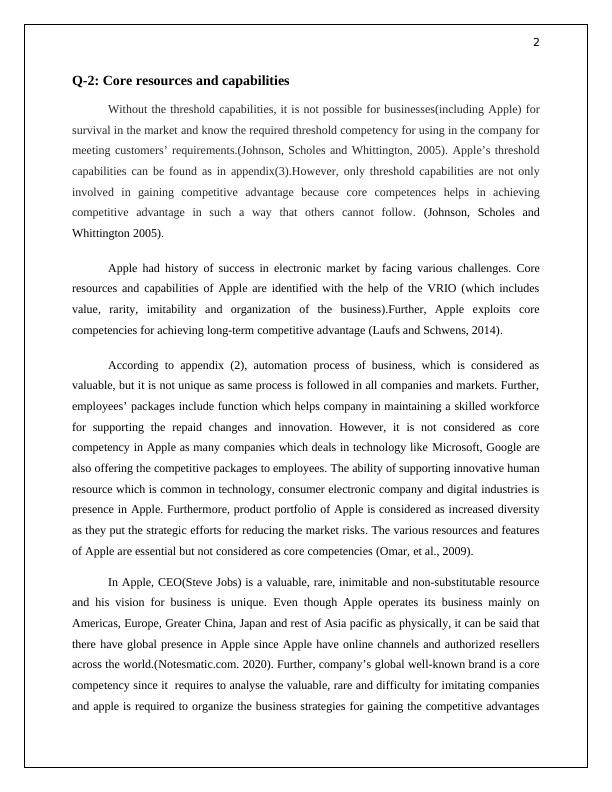 2

Q-2: Core resources and capabilities

Without the threshold capabilities, it is not possible for businesses(including Apple) for survival in the market and know the required threshold competency for using in the company for meeting customers' requirements.(Johnson, Scholes and Whittington, 2005). Apple's threshold capabilities can be found as in appendix(3).However, only threshold capabilities are not only involved in gaining competitive advantage because core competences helps in achieving competitive advantage in such a way that others cannot follow. (Johnson, Scholes and Whittington 2005).

Apple had history of success in electronic market by facing various challenges. Core resources and capabilities of Apple are identified with the help of the VRIO (which includes value, rarity, imitability and organization of the business).Further, Apple exploits core competencies for achieving long-term competitive advantage (Laufs and Schwens, 2014).

According to appendix (2), automation process of business, which is considered as valuable, but it is not unique as same process is followed in all companies and markets. Further, employees' packages include function which helps company in maintaining a skilled workforce for supporting the repaid changes and innovation. However, it is not considered as core competency in Apple as many companies which deals in technology like Microsoft, Google are also offering the competitive packages to employees. The ability of supporting innovative human resource which is common in technology, consumer electronic company and digital industries is presence in Apple. Furthermore, product portfolio of Apple is considered as increased diversity as they put the strategic efforts for reducing the market risks. The various resources and features of Apple are essential but not considered as core competencies (Omar, et al., 2009).

In Apple, CEO(Steve Jobs) is a valuable, rare, inimitable and non-substitutable resource and his vision for business is unique. Even though Apple operates its business mainly on Americas, Europe, Greater China, Japan and rest of Asia pacific as physically, it can be said that there have global presence in Apple since Apple have online channels and authorized resellers across the world.(Notesmatic.com. 2020). Further, company's global well-known brand is a core competency since it requires to analyse the valuable, rare and difficulty for imitating companies and apple is required to organize the business strategies for gaining the competitive advantages